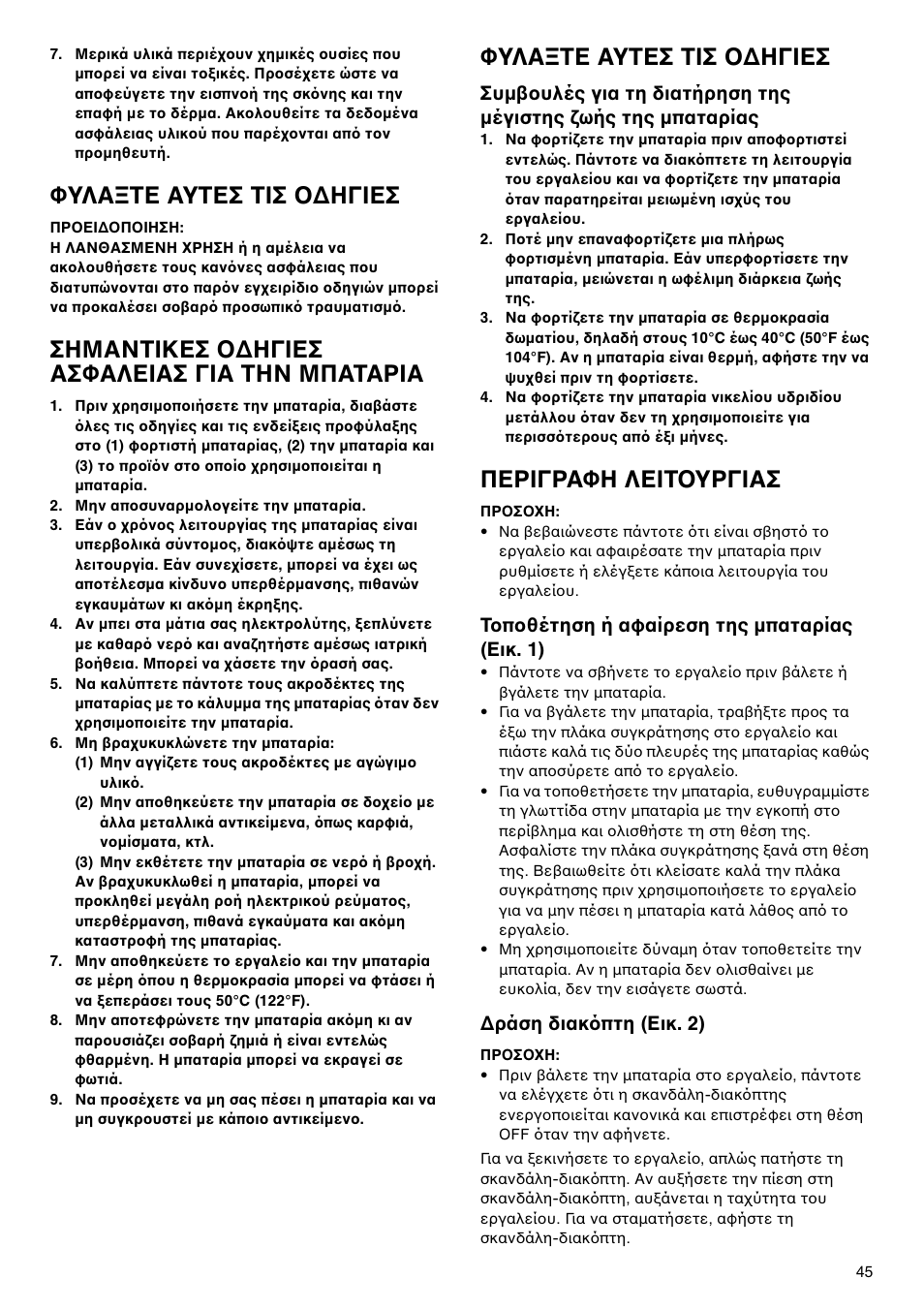 7. Μερικά υλικά περιέχουν χημικές ουσίες που μπορεί να είναι τοξικές. Προσέχετε ώστε να αποφεύγετε την εισπνοή της σκόνης και την επαφή με το δέρμα. Ακολουθείτε τα δεδομένα ασφάλειας υλικού που παρέχονται από τον προμηθευτή.

ΦΥΛΑΞΤΕ ΑΥΤΕΣ ΤΙΣ ΟΔΗΓΙΕΣ

ΠΡΟΕΙΔΟΠΟΙΗΣΗ:
Η ΛΑΝΘΑΣΜΕΝΗ ΧΡΗΣΗ ή η αμέλεια να ακολουθήσετε τους κανόνες ασφάλειας που διατυπώνονται στο παρόν εγχειρίδιο οδηγιών μπορεί να προκαλέσει σοβαρό προσωπικό τραυματισμό.

ΣΗΜΑΝΤΙΚΕΣ ΟΔΗΓΙΕΣ ΑΣΦΑΛΕΙΑΣ ΓΙΑ ΤΗΝ ΜΠΑΤΑΡΙΑ

1. Πριν χρησιμοποιήσετε την μπαταρία, διαβάστε όλες τις οδηγίες και τις ενδείξεις προφύλαξης στο (1) φορτιστή μπαταρίας, (2) την μπαταρία και (3) το προϊόν στο οποίο χρησιμοποιείται η μπαταρία.
2. Μην αποσυναρμολογείτε την μπαταρία.
3. Εάν ο χρόνος λειτουργίας της μπαταρίας είναι υπερβολικά σύντομος, διακόψτε αμέσως τη λειτουργία. Εάν συνεχίσετε, μπορεί να έχει ως αποτέλεσμα κίνδυνο υπερθέρμανσης, πιθανών εγκαυμάτων κι ακόμη έκρηξης.
4. Αν μπει στα μάτια σας ηλεκτρολύτης, ξεπλύνετε με καθαρό νερό και αναζητήστε αμέσως ιατρική βοήθεια. Μπορεί να χάσετε την όρασή σας.
5. Να καλύπτετε πάντοτε τους ακροδέκτες της μπαταρίας με το κάλυμμα της μπαταρίας όταν δεν χρησιμοποιείτε την μπαταρία.
6. Μη βραχυκυκλώνετε την μπαταρία:
(1) Μην αγγίζετε τους ακροδέκτες με αγώγιμο υλικό.
(2) Μην αποθηκεύετε την μπαταρία σε δοχείο με άλλα μεταλλικά αντικείμενα, όπως καρφιά, νομίσματα, κτλ.
(3) Μην εκθέτετε την μπαταρία σε νερό ή βροχή.
Αν βραχυκυκλωθεί η μπαταρία, μπορεί να προκληθεί μεγάλη ροή ηλεκτρικού ρεύματος, υπερθέρμανση, πιθανά εγκαύματα και ακόμη καταστροφή της μπαταρίας.
7. Μην αποθηκεύετε το εργαλείο και την μπαταρία σε μέρη όπου η θερμοκρασία μπορεί να φτάσει ή να ξεπεράσει τους 50°C (122°F).
8. Μην αποτεφρώνετε την μπαταρία ακόμη κι αν παρουσιάζει σοβαρή ζημιά ή είναι εντελώς φθαρμένη. Η μπαταρία μπορεί να εκραγεί σε φωτιά.
9. Να προσέχετε να μη σας πέσει η μπαταρία και να μη συγκρουστεί με κάποιο αντικείμενο.

ΦΥΛΑΞΤΕ ΑΥΤΕΣ ΤΙΣ ΟΔΗΓΙΕΣ

Συμβουλές για τη διατήρηση της μέγιστης ζωής της μπαταρίας
1. Να φορτίζετε την μπαταρία πριν αποφορτιστεί εντελώς. Πάντοτε να διακόπτετε τη λειτουργία του εργαλείου και να φορτίζετε την μπαταρία όταν παρατηρείται μειωμένη ισχύς του εργαλείου.
2. Ποτέ μην επαναφορτίζετε μια πλήρως φορτισμένη μπαταρία. Εάν υπερφορτίσετε την μπαταρία, μειώνεται η ωφέλιμη διάρκεια ζωής της.
3. Να φορτίζετε την μπαταρία σε θερμοκρασία δωματίου, δηλαδή στους 10°C έως 40°C (50°F έως 104°F). Αν η μπαταρία είναι θερμή, αφήστε την να ψυχθεί πριν τη φορτίσετε.
4. Να φορτίζετε την μπαταρία νικελίου υδριδίου μετάλλου όταν δεν τη χρησιμοποιείτε για περισσότερους από έξι μήνες.

ΠΕΡΙΓΡΑΦΗ ΛΕΙΤΟΥΡΓΙΑΣ

ΠΡΟΣΟΧΗ:
• Να βεβαιώνεστε πάντοτε ότι είναι σβηστό το εργαλείο και αφαιρέσατε την μπαταρία πριν ρυθμίσετε ή ελέγξετε κάποια λειτουργία του εργαλείου.

Τοποθέτηση ή αφαίρεση της μπαταρίας (Εικ. 1)
• Πάντοτε να σβήνετε το εργαλείο πριν βάλετε ή βγάλετε την μπαταρία.
• Για να βγάλετε την μπαταρία, τραβήξτε προς τα έξω την πλάκα συγκράτησης στο εργαλείο και πιάστε καλά τις δύο πλευρές της μπαταρίας καθώς την αποσύρετε από το εργαλείο.
• Για να τοποθετήσετε την μπαταρία, ευθυγραμμίστε τη γλωττίδα στην μπαταρία με την εγκοπή στο περίβλημα και ολισθήστε τη στη θέση της. Ασφαλίστε την πλάκα συγκράτησης ξανά στη θέση της. Βεβαιωθείτε ότι κλείσατε καλά την πλάκα συγκράτησης πριν χρησιμοποιήσετε το εργαλείο για να μην πέσει η μπαταρία κατά λάθος από το εργαλείο.
• Μη χρησιμοποιείτε δύναμη όταν τοποθετείτε την μπαταρία. Αν η μπαταρία δεν ολισθαίνει με ευκολία, δεν την εισάγετε σωστά.

Δράση διακόπτη (Εικ. 2)

ΠΡΟΣΟΧΗ:
• Πριν βάλετε την μπαταρία στο εργαλείο, πάντοτε να ελέγχετε ότι η σκανδάλη-διακόπτης ενεργοποιείται κανονικά και επιστρέφει στη θέση OFF όταν την αφήνετε.

Για να ξεκινήσετε το εργαλείο, απλώς πατήστε τη σκανδάλη-διακόπτη. Αν αυξήσετε την πίεση στη σκανδάλη-διακόπτη, αυξάνεται η ταχύτητα του εργαλείου. Για να σταματήσετε, αφήστε τη σκανδάλη-διακόπτη.

45